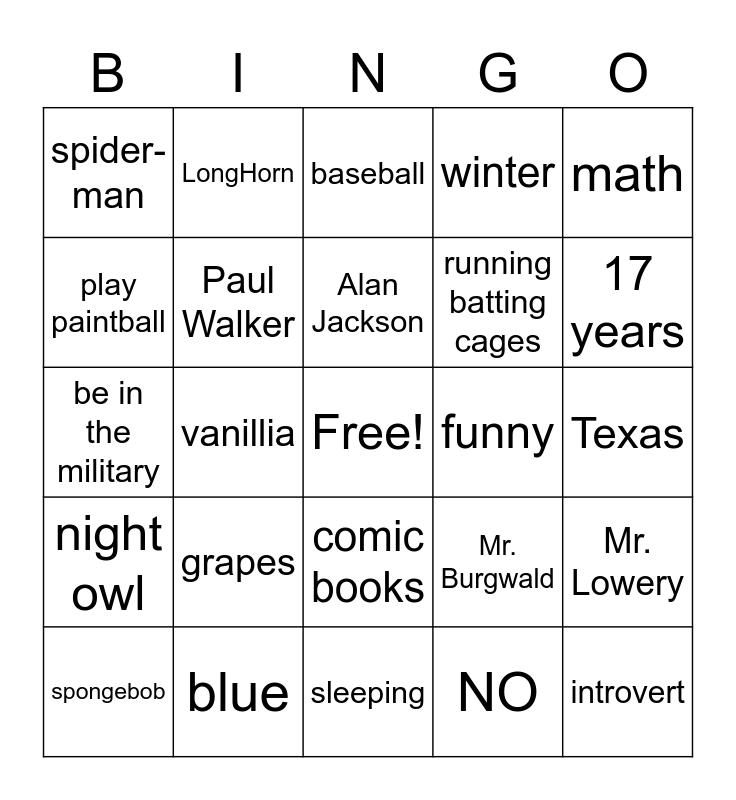 | B | I | N | G | O |
|---|---|---|---|---|
| spider-man | LongHorn | baseball | winter | math |
| play paintball | Paul Walker | Alan Jackson | running batting cages | 17 years |
| be in the military | vanillia | Free! | funny | Texas |
| night owl | grapes | comic books | Mr. Burgwald | Mr. Lowery |
| spongebob | blue | sleeping | NO | introvert |